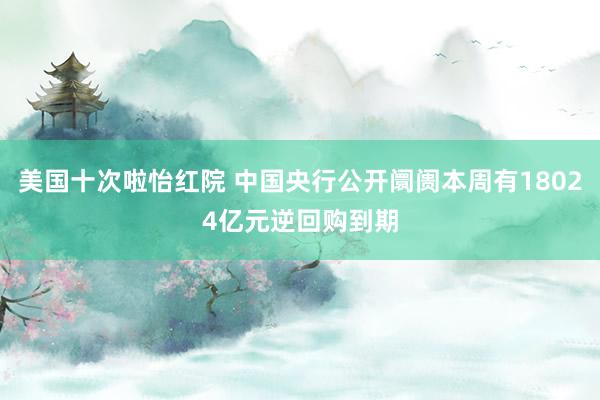 美国十次啦怡红院 中国央行公开阛阓本周有18024亿元逆回购到期